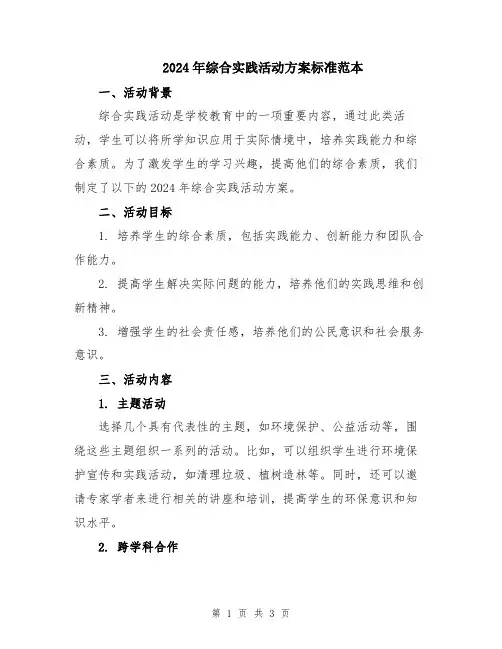 2024年综合实践活动方案标准范本

一、活动背景

综合实践活动是学校教育中的一项重要内容，通过此类活动，学生可以将所学知识应用于实际情境中，培养实践能力和综合素质。为了激发学生的学习兴趣，提高他们的综合素质，我们制定了以下的2024年综合实践活动方案。

二、活动目标

1. 培养学生的综合素质，包括实践能力、创新能力和团队合作能力。

2. 提高学生解决实际问题的能力，培养他们的实践思维和创新精神。

3. 增强学生的社会责任感，培养他们的公民意识和社会服务意识。

三、活动内容

1. 主题活动

选择几个具有代表性的主题，如环境保护、公益活动等，围绕这些主题组织一系列的活动。比如，可以组织学生进行环境保护宣传和实践活动，如清理垃圾、植树造林等。同时，还可以邀请专家学者来进行相关的讲座和培训，提高学生的环保意识和知识水平。

2. 跨学科合作

第 1 页 共 3 页